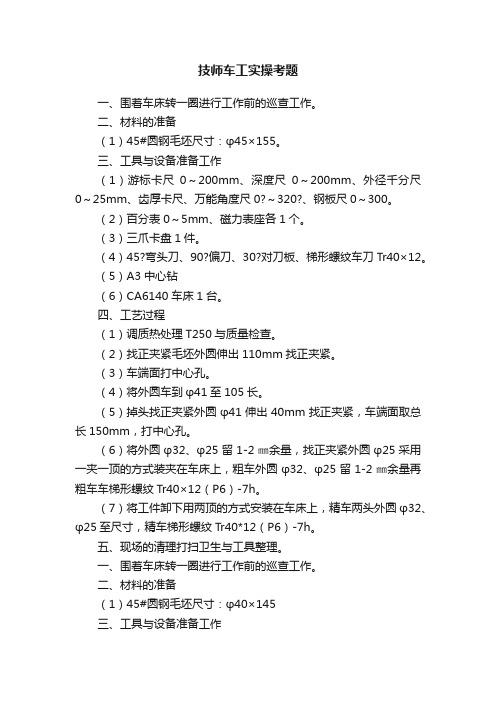 技师车工实操考题

一、围着车床转一圈进行工作前的巡查工作。

二、材料的准备

（1）45#圆钢毛坯尺寸：φ45×155。

三、工具与设备准备工作

（1）游标卡尺 0～200mm、深度尺 0～200mm、外径千分尺 0～25mm、齿厚卡尺、万能角度尺 0?～320?、钢板尺 0～300。

（2）百分表 0～5mm、磁力表座各 1 个。

（3）三爪卡盘 1 件。

（4）45?弯头刀、90?偏刀、30?对刀板、梯形螺纹车刀 Tr40×12。

（5）A3 中心钻

（6）CA6140 车床 1 台。

四、工艺过程

（1）调质热处理 T250 与质量检查。

（2）找正夹紧毛坯外圆伸出 110mm 找正夹紧。

（3）车端面打中心孔。

（4）将外圆车到 φ41 至 105 长。

（5）掉头找正夹紧外圆 φ41 伸出 40mm 找正夹紧，车端面取总长 150mm，打中心孔。

（6）将外圆 φ32、φ25 留 1-2 ㎜余量，找正夹紧外圆 φ25 采用一夹一顶的方式装夹在车床上，粗车外圆 φ32、φ25 留 1-2 ㎜余量再粗车车梯形螺纹 Tr40×12（P6）-7h。

（7）将工件卸下用两顶的方式安装在车床上，精车两头外圆 φ32、φ25 至尺寸，精车梯形螺纹 Tr40*12（P6）-7h。

五、现场的清理打扫卫生与工具整理。

一、围着车床转一圈进行工作前的巡查工作。

二、材料的准备

（1）45#圆钢毛坯尺寸：φ40×145

三、工具与设备准备工作